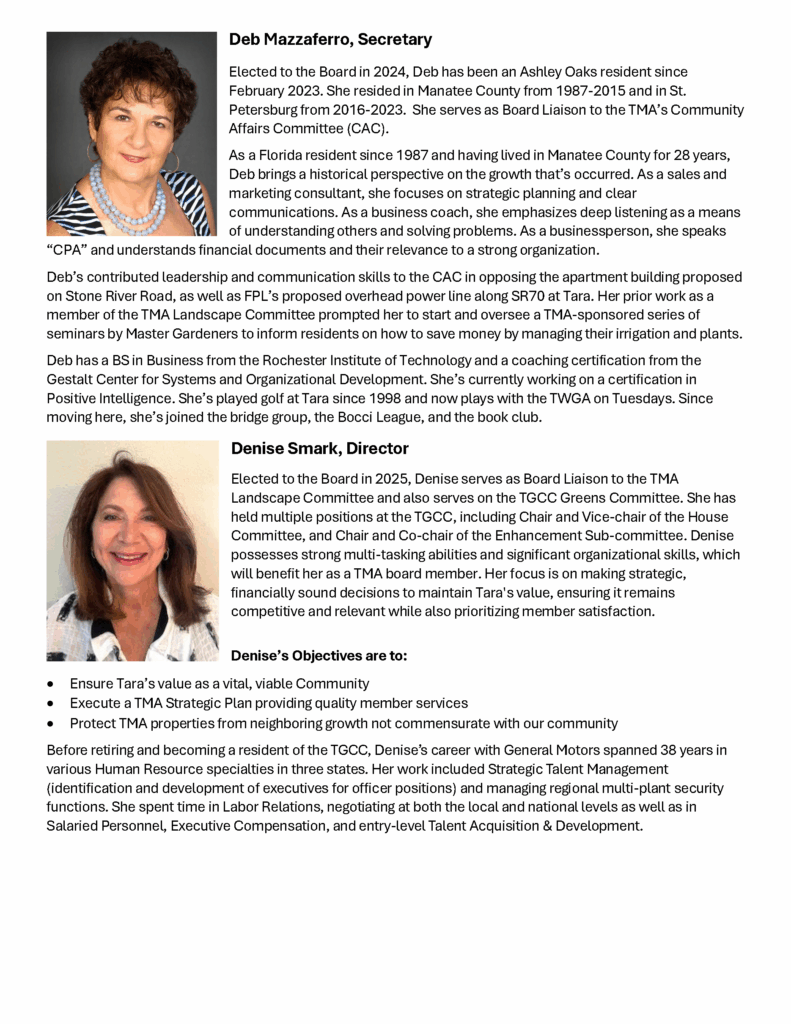 Deb Mazzaferro, Secretary

Elected to the Board in 2024, Deb has been an Ashley Oaks resident since February 2023. She resided in Manatee County from 1987-2015 and in St. Petersburg from 2016-2023. She serves as Board Liaison to the TMA's Community Affairs Committee (CAC).

As a Florida resident since 1987 and having lived in Manatee County for 28 years, Deb brings a historical perspective on the growth that's occurred. As a sales and marketing consultant, she focuses on strategic planning and clear communications. As a business coach, she emphasizes deep listening as a means of understanding others and solving problems. As a businessperson, she speaks "CPA" and understands financial documents and their relevance to a strong organization.

Deb's contributed leadership and communication skills to the CAC in opposing the apartment building proposed on Stone River Road, as well as FPL's proposed overhead power line along SR70 at Tara. Her prior work as a member of the TMA Landscape Committee prompted her to start and oversee a TMA-sponsored series of seminars by Master Gardeners to inform residents on how to save money by managing their irrigation and plants.

Deb has a BS in Business from the Rochester Institute of Technology and a coaching certification from the Gestalt Center for Systems and Organizational Development. She's currently working on a certification in Positive Intelligence. She's played golf at Tara since 1998 and now plays with the TWGA on Tuesdays. Since moving here, she's joined the bridge group, the Bocci League, and the book club.

Denise Smark, Director

Elected to the Board in 2025, Denise serves as Board Liaison to the TMA Landscape Committee and also serves on the TGCC Greens Committee. She has held multiple positions at the TGCC, including Chair and Vice-chair of the House Committee, and Chair and Co-chair of the Enhancement Sub-committee. Denise possesses strong multi-tasking abilities and significant organizational skills, which will benefit her as a TMA board member. Her focus is on making strategic, financially sound decisions to maintain Tara's value, ensuring it remains competitive and relevant while also prioritizing member satisfaction.

Denise's Objectives are to:

• Ensure Tara's value as a vital, viable Community
• Execute a TMA Strategic Plan providing quality member services
• Protect TMA properties from neighboring growth not commensurate with our community

Before retiring and becoming a resident of the TGCC, Denise's career with General Motors spanned 38 years in various Human Resource specialties in three states. Her work included Strategic Talent Management (identification and development of executives for officer positions) and managing regional multi-plant security functions. She spent time in Labor Relations, negotiating at both the local and national levels as well as in Salaried Personnel, Executive Compensation, and entry-level Talent Acquisition & Development.